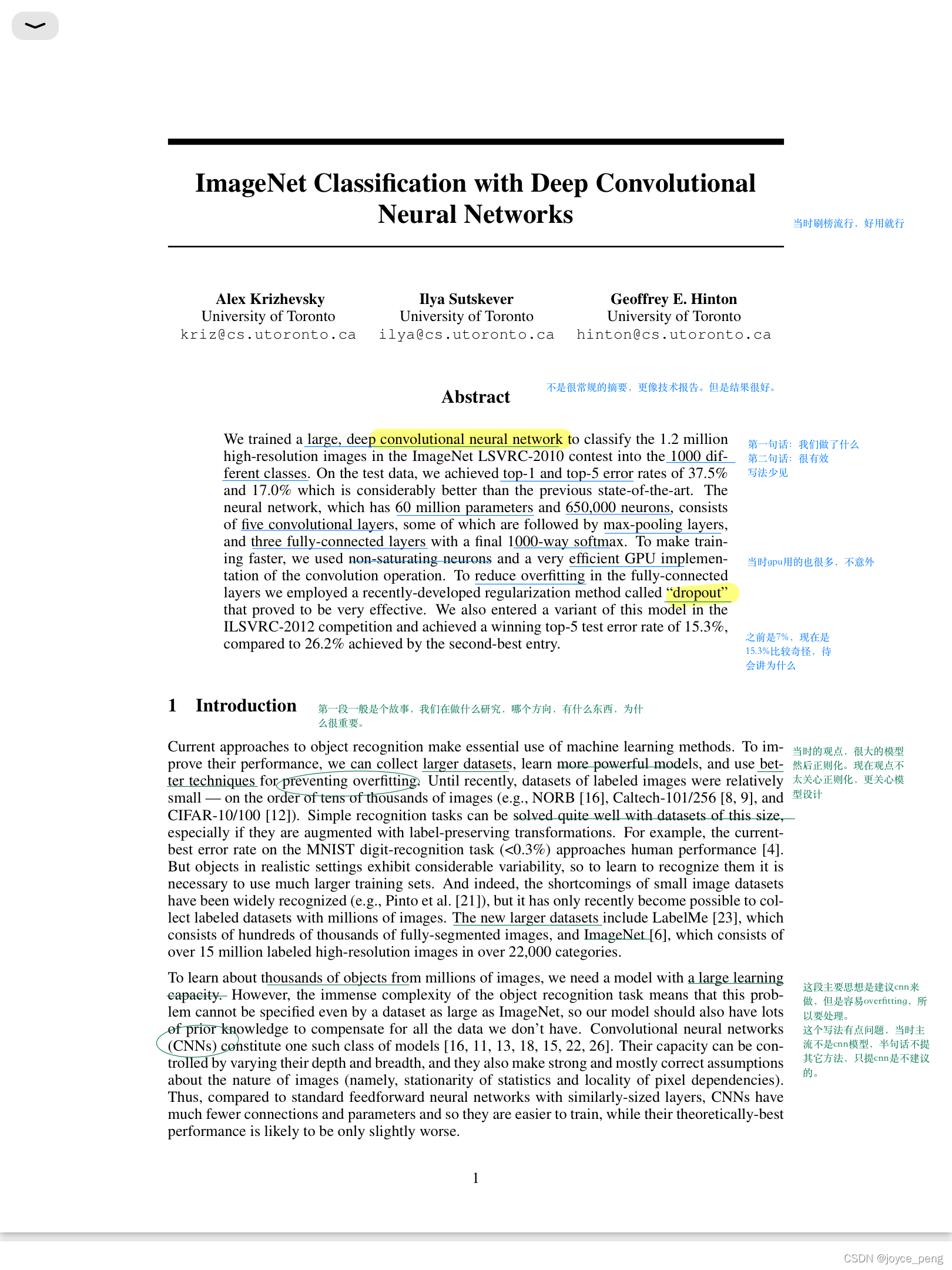 ImageNet Classification with Deep Convolutional Neural Networks

当时刷榜流行，好用就行

Alex Krizhevsky
University of Toronto
kriz@cs.utoronto.ca

Ilya Sutskever
University of Toronto
ilya@cs.utoronto.ca

Geoffrey E. Hinton
University of Toronto
hinton@cs.utoronto.ca

Abstract

不是很常规的摘要，更像技术报告。但是结果很好。

We trained a large, deep convolutional neural network to classify the 1.2 million high-resolution images in the ImageNet LSVRC-2010 contest into the 1000 different classes. On the test data, we achieved top-1 and top-5 error rates of 37.5% and 17.0% which is considerably better than the previous state-of-the-art. The neural network, which has 60 million parameters and 650,000 neurons, consists of five convolutional layers, some of which are followed by max-pooling layers, and three fully-connected layers with a final 1000-way softmax. To make training faster, we used non-saturating neurons and a very efficient GPU implementation of the convolution operation. To reduce overfitting in the fully-connected layers we employed a recently-developed regularization method called "dropout" that proved to be very effective. We also entered a variant of this model in the ILSVRC-2012 competition and achieved a winning top-5 test error rate of 15.3%, compared to 26.2% achieved by the second-best entry.

第一句话：我们做了什么
第二句话：很有效
写法少见

当时gpu用的也很多，不意外

之前是7%，现在是15.3%比较奇怪，待会讲为什么

1 Introduction

第一段一般是个故事，我们在做什么研究，哪个方向，有什么东西，为什么很重要。

Current approaches to object recognition make essential use of machine learning methods. To improve their performance, we can collect larger datasets, learn more powerful models, and use better techniques for preventing overfitting. Until recently, datasets of labeled images were relatively small — on the order of tens of thousands of images (e.g., NORB [16], Caltech-101/256 [8, 9], and CIFAR-10/100 [12]). Simple recognition tasks can be solved quite well with datasets of this size, especially if they are augmented with label-preserving transformations. For example, the current-best error rate on the MNIST digit-recognition task (<0.3%) approaches human performance [4]. But objects in realistic settings exhibit considerable variability, so to learn to recognize them it is necessary to use much larger training sets. And indeed, the shortcomings of small image datasets have been widely recognized (e.g., Pinto et al. [21]), but it has only recently become possible to collect labeled datasets with millions of images. The new larger datasets include LabelMe [23], which consists of hundreds of thousands of fully-segmented images, and ImageNet [6], which consists of over 15 million labeled high-resolution images in over 22,000 categories.

当时的观点，很大的模型然后正则化。现在观点不太关心正则化，更关心模型设计

To learn about thousands of objects from millions of images, we need a model with a large learning capacity. However, the immense complexity of the object recognition task means that this problem cannot be specified even by a dataset as large as ImageNet, so our model should also have lots of prior knowledge to compensate for all the data we don't have. Convolutional neural networks (CNNs) constitute one such class of models [16, 11, 13, 18, 15, 22, 26]. Their capacity can be controlled by varying their depth and breadth, and they also make strong and mostly correct assumptions about the nature of images (namely, stationarity of statistics and locality of pixel dependencies). Thus, compared to standard feedforward neural networks with similarly-sized layers, CNNs have much fewer connections and parameters and so they are easier to train, while their theoretically-best performance is likely to be only slightly worse.

这段主要思想是建议cnn来做，但是容易overfitting，所以要处理。
这个写法有点问题，当时主流不是cnn模型，半句话不提其它方法，只提cnn是不建议的。

1

CSDN @joyce_peng